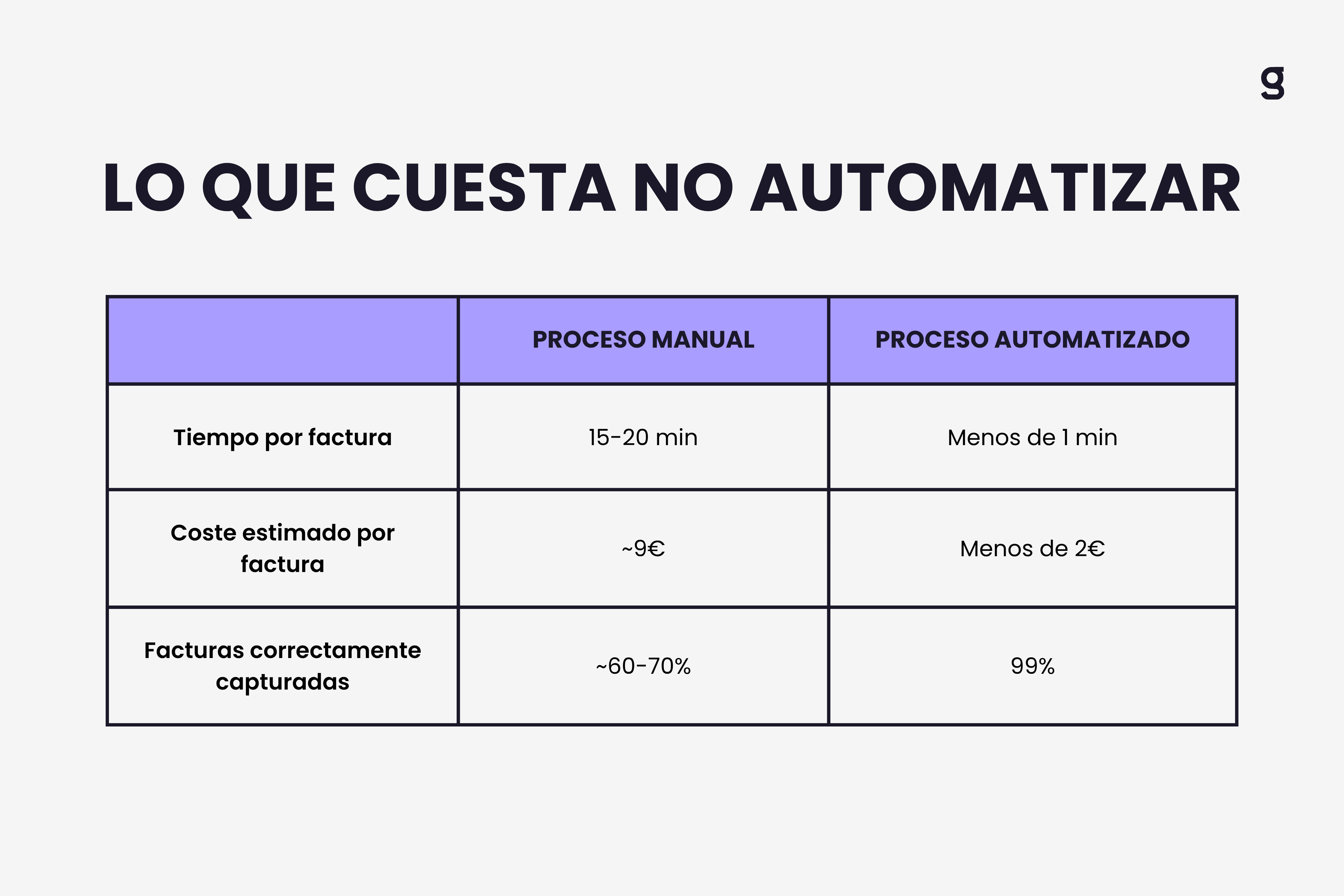 g

LO QUE CUESTA NO AUTOMATIZAR

| | PROCESO MANUAL | PROCESO AUTOMATIZADO |
|---|---|---|
| Tiempo por factura | 15-20 min | Menos de 1 min |
| Coste estimado por factura | ~9€ | Menos de 2€ |
| Facturas correctamente capturadas | ~60-70% | 99% |